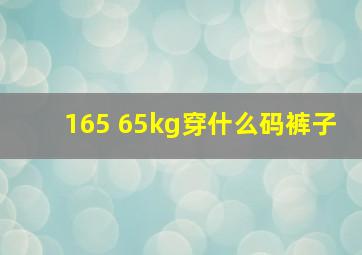 165 65kg穿什么码裤子